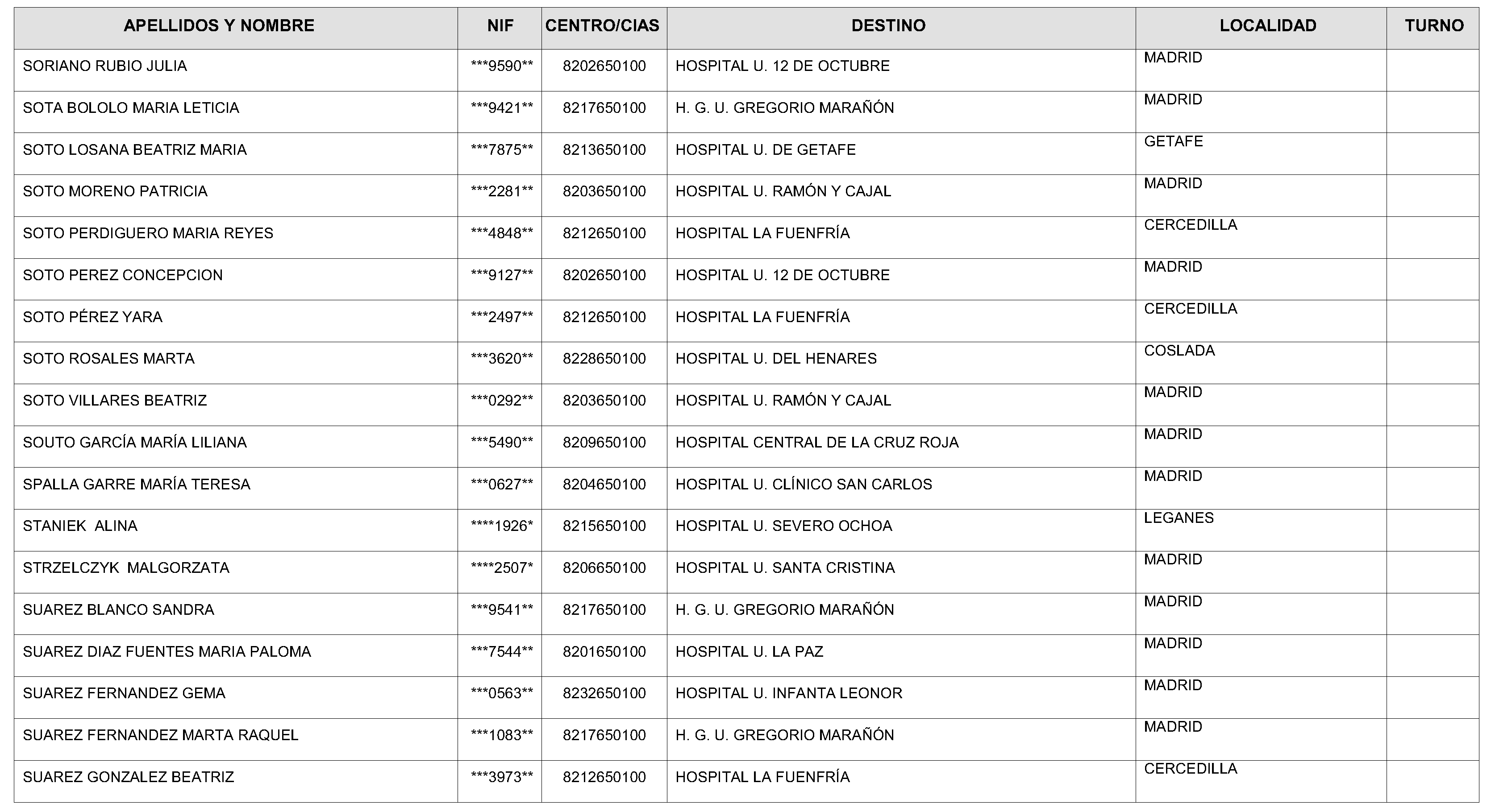 | APELLIDOS Y NOMBRE | NIF | CENTRO/CIAS | DESTINO | LOCALIDAD | TURNO |
|---|---|---|---|---|---|
| SORIANO RUBIO JULIA | ***9590** | 8202650100 | HOSPITAL U. 12 DE OCTUBRE | MADRID | |
| SOTA BOLOLO MARIA LETICIA | ***9421** | 8217650100 | H. G. U. GREGORIO MARAÑÓN | MADRID | |
| SOTO LOSANA BEATRIZ MARIA | ***7875** | 8213650100 | HOSPITAL U. DE GETAFE | GETAFE | |
| SOTO MORENO PATRICIA | ***2281** | 8203650100 | HOSPITAL U. RAMÓN Y CAJAL | MADRID | |
| SOTO PERDIGUERO MARIA REYES | ***4848** | 8212650100 | HOSPITAL LA FUENFRÍA | CERCEDILLA | |
| SOTO PEREZ CONCEPCION | ***9127** | 8202650100 | HOSPITAL U. 12 DE OCTUBRE | MADRID | |
| SOTO PÉREZ YARA | ***2497** | 8212650100 | HOSPITAL LA FUENFRÍA | CERCEDILLA | |
| SOTO ROSALES MARTA | ***3620** | 8228650100 | HOSPITAL U. DEL HENARES | COSLADA | |
| SOTO VILLARES BEATRIZ | ***0292** | 8203650100 | HOSPITAL U. RAMÓN Y CAJAL | MADRID | |
| SOUTO GARCÍA MARÍA LILIANA | ***5490** | 8209650100 | HOSPITAL CENTRAL DE LA CRUZ ROJA | MADRID | |
| SPALLA GARRE MARÍA TERESA | ***0627** | 8204650100 | HOSPITAL U. CLÍNICO SAN CARLOS | MADRID | |
| STANIEK ALINA | ****1926* | 8215650100 | HOSPITAL U. SEVERO OCHOA | LEGANES | |
| STRZELCZYK MALGORZATA | ****2507* | 8206650100 | HOSPITAL U. SANTA CRISTINA | MADRID | |
| SUAREZ BLANCO SANDRA | ***9541** | 8217650100 | H. G. U. GREGORIO MARAÑÓN | MADRID | |
| SUAREZ DIAZ FUENTES MARIA PALOMA | ***7544** | 8201650100 | HOSPITAL U. LA PAZ | MADRID | |
| SUAREZ FERNANDEZ GEMA | ***0563** | 8232650100 | HOSPITAL U. INFANTA LEONOR | MADRID | |
| SUAREZ FERNANDEZ MARTA RAQUEL | ***1083** | 8217650100 | H. G. U. GREGORIO MARAÑÓN | MADRID | |
| SUAREZ GONZALEZ BEATRIZ | ***3973** | 8212650100 | HOSPITAL LA FUENFRÍA | CERCEDILLA | |